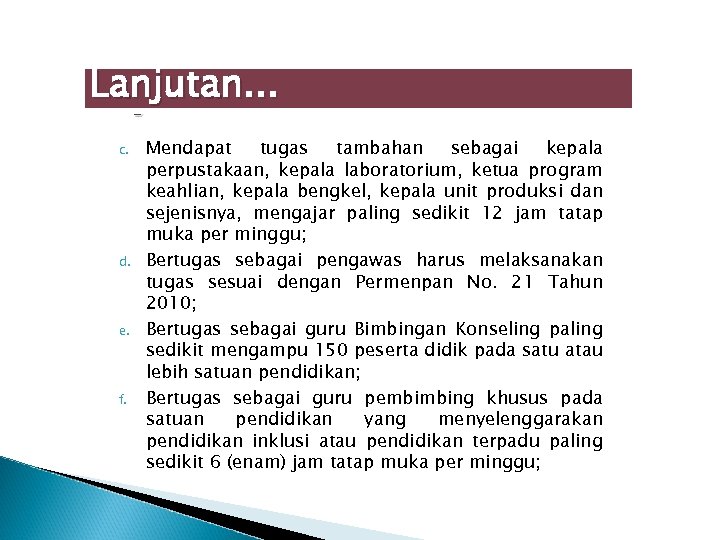 Lanjutan...

c. Mendapat tugas tambahan sebagai kepala perpustakaan, kepala laboratorium, ketua program keahlian, kepala bengkel, kepala unit produksi dan sejenisnya, mengajar paling sedikit 12 jam tatap muka per minggu;

d. Bertugas sebagai pengawas harus melaksanakan tugas sesuai dengan Permenpan No. 21 Tahun 2010;

e. Bertugas sebagai guru Bimbingan Konseling paling sedikit mengampu 150 peserta didik pada satu atau lebih satuan pendidikan;

f. Bertugas sebagai guru pembimbing khusus pada satuan pendidikan yang menyelenggarakan pendidikan inklusi atau pendidikan terpadu paling sedikit 6 (enam) jam tatap muka per minggu;